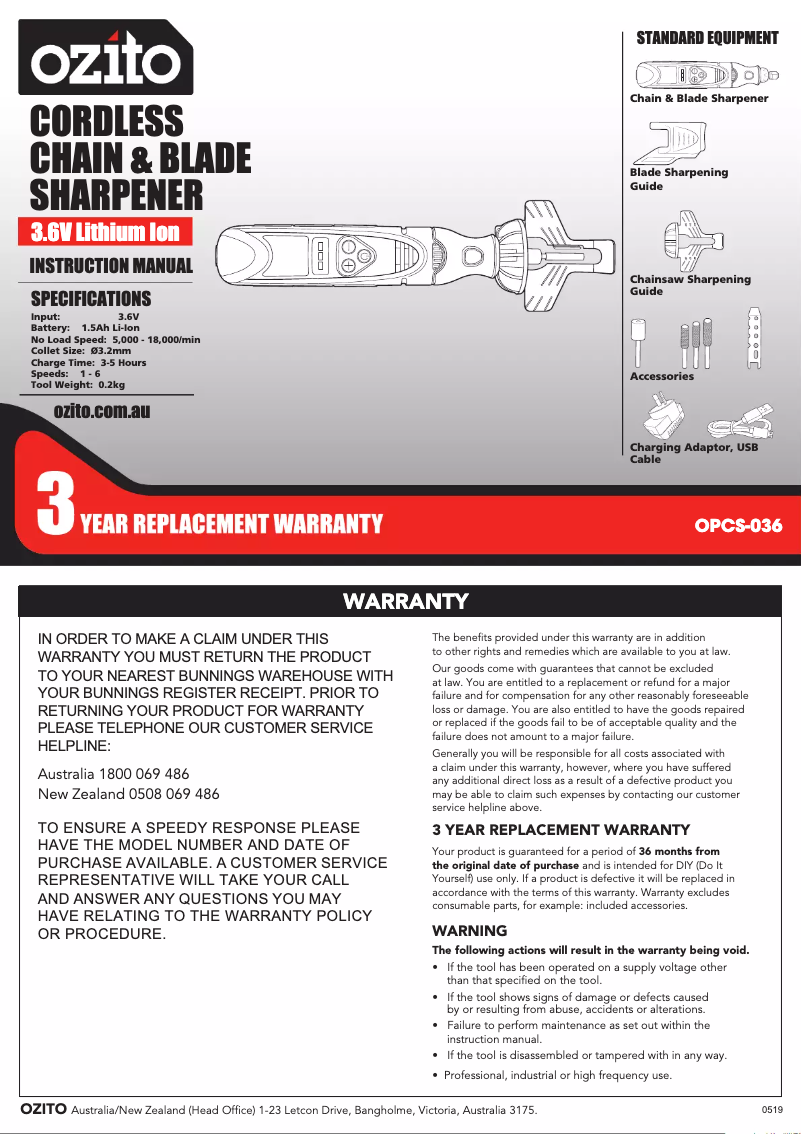 ozito

CORDLESS CHAIN & BLADE SHARPENER

3.6V Lithium Ion

INSTRUCTION MANUAL

SPECIFICATIONS

Input: 3.6V
Battery: 1.5Ah Li-Ion
No Load Speed: 5,000 - 18,000/min
Collet Size: Ø3.2mm
Charge Time: 3-5 Hours
Speeds: 1 - 6
Tool Weight: 0.2kg

ozito.com.au

STANDARD EQUIPMENT

Chain & Blade Sharpener

Blade Sharpening Guide

Chainsaw Sharpening Guide

Accessories

Charging Adaptor, USB Cable

3 YEAR REPLACEMENT WARRANTY

OPCS-036

WARRANTY

IN ORDER TO MAKE A CLAIM UNDER THIS WARRANTY YOU MUST RETURN THE PRODUCT TO YOUR NEAREST BUNNINGS WAREHOUSE WITH YOUR BUNNINGS REGISTER RECEIPT. PRIOR TO RETURNING YOUR PRODUCT FOR WARRANTY PLEASE TELEPHONE OUR CUSTOMER SERVICE HELPLINE:

Australia 1800 069 486
New Zealand 0508 069 486

TO ENSURE A SPEEDY RESPONSE PLEASE HAVE THE MODEL NUMBER AND DATE OF PURCHASE AVAILABLE. A CUSTOMER SERVICE REPRESENTATIVE WILL TAKE YOUR CALL AND ANSWER ANY QUESTIONS YOU MAY HAVE RELATING TO THE WARRANTY POLICY OR PROCEDURE.

The benefits provided under this warranty are in addition to other rights and remedies which are available to you at law.

Our goods come with guarantees that cannot be excluded at law. You are entitled to a replacement or refund for a major failure and for compensation for any other reasonably foreseeable loss or damage. You are also entitled to have the goods repaired or replaced if the goods fail to be of acceptable quality and the failure does not amount to a major failure.

Generally you will be responsible for all costs associated with a claim under this warranty, however, where you have suffered any additional direct loss as a result of a defective product you may be able to claim such expenses by contacting our customer service helpline above.

3 YEAR REPLACEMENT WARRANTY

Your product is guaranteed for a period of 36 months from the original date of purchase and is intended for DIY (Do It Yourself) use only. If a product is defective it will be replaced in accordance with the terms of this warranty. Warranty excludes consumable parts, for example: included accessories.

WARNING

The following actions will result in the warranty being void.

• If the tool has been operated on a supply voltage other than that specified on the tool.
• If the tool shows signs of damage or defects caused by or resulting from abuse, accidents or alterations.
• Failure to perform maintenance as set out within the instruction manual.
• If the tool is disassembled or tampered with in any way.
• Professional, industrial or high frequency use.

OZITO Australia/New Zealand (Head Office) 1-23 Letcon Drive, Bangholme, Victoria, Australia 3175.

0519